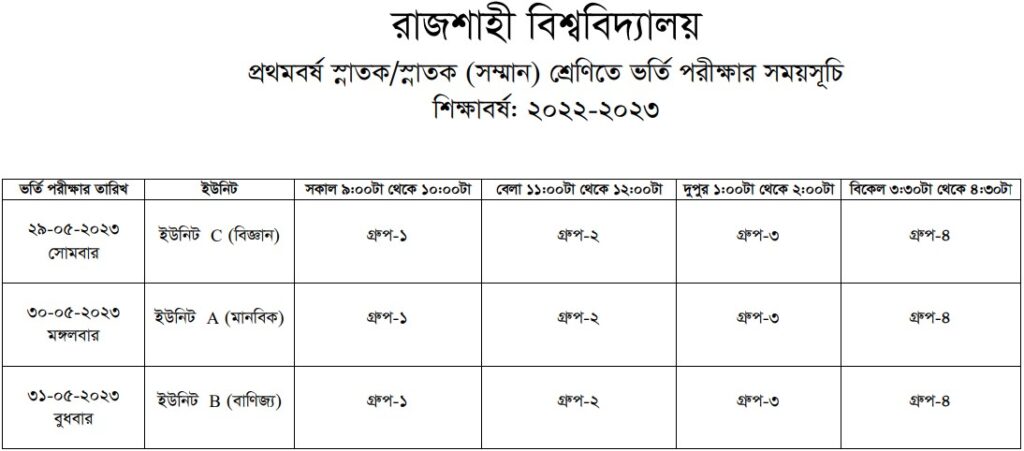 রাজশাহী বিশ্ববিদ্যালয়
প্রথমবর্ষ স্নাতক/স্নাতক (সম্মান) শ্রেণিতে ভর্তি পরীক্ষার সময়সূচি
শিক্ষাবর্ষ: ২০২২-২০২৩

| ভর্তি পরীক্ষার তারিখ | ইউনিট | সকাল ৯:০০টা থেকে ১০:০০টা | বেলা ১১:০০টা থেকে ১২:০০টা | দুপুর ১:০০টা থেকে ২:০০টা | বিকেল ৩:৩০টা থেকে ৪:৩০টা |
|---|---|---|---|---|---|
| ২৯-০৫-২০২৩ সোমবার | ইউনিট C (বিজ্ঞান) | গ্রুপ-১ | গ্রুপ-২ | গ্রুপ-৩ | গ্রুপ-৪ |
| ৩০-০৫-২০২৩ মঙ্গলবার | ইউনিট A (মানবিক) | গ্রুপ-১ | গ্রুপ-২ | গ্রুপ-৩ | গ্রুপ-৪ |
| ৩১-০৫-২০২৩ বুধবার | ইউনিট B (বাণিজ্য) | গ্রুপ-১ | গ্রুপ-২ | গ্রুপ-৩ | গ্রুপ-৪ |